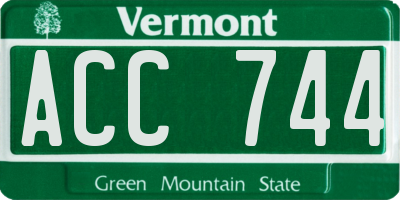 Vermont

ACC 744

Green Mountain State